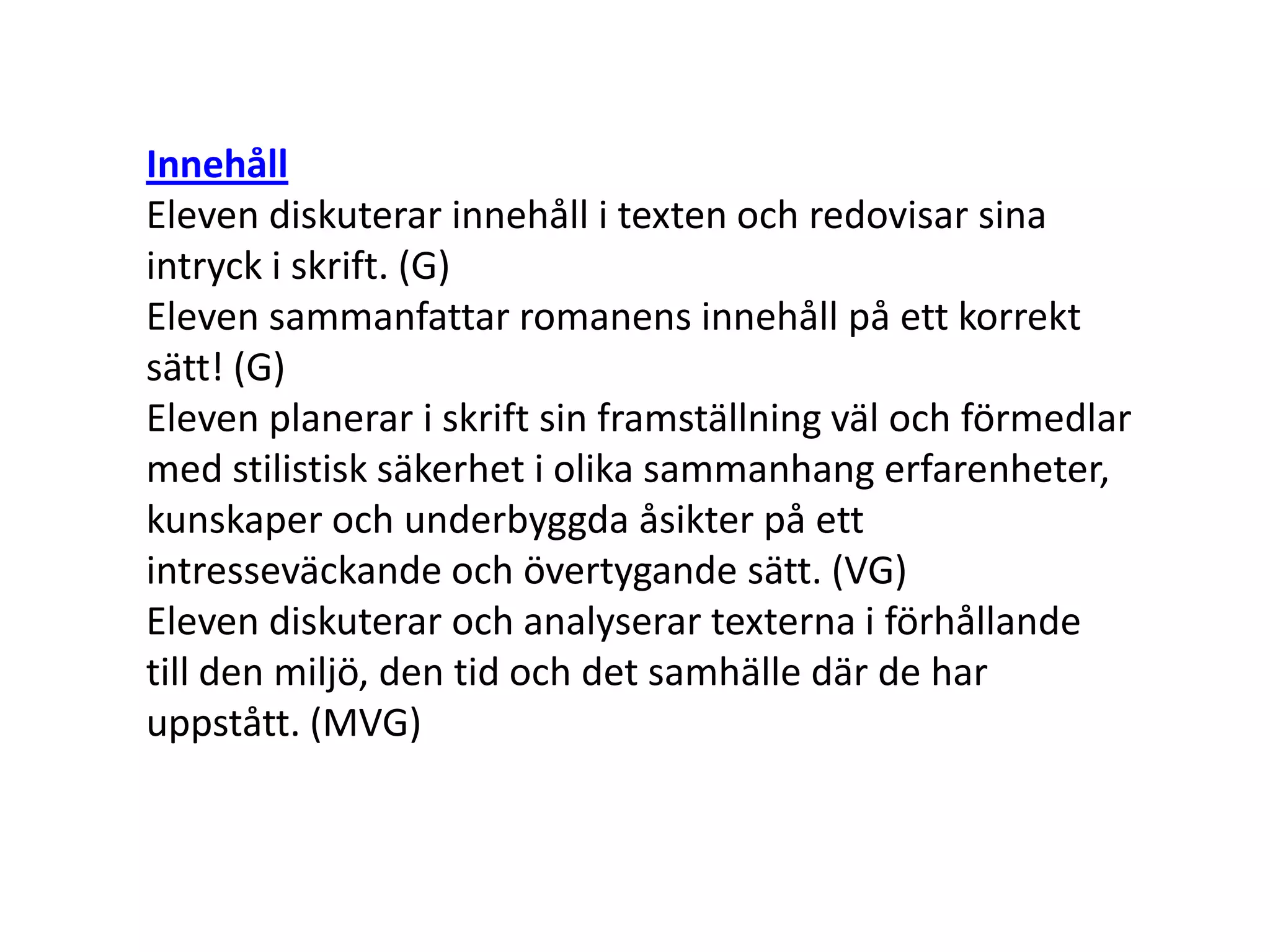 Innehåll
Eleven diskuterar innehåll i texten och redovisar sina intryck i skrift. (G)
Eleven sammanfattar romanens innehåll på ett korrekt sätt! (G)
Eleven planerar i skrift sin framställning väl och förmedlar med stilistisk säkerhet i olika sammanhang erfarenheter, kunskaper och underbyggda åsikter på ett intresseväckande och övertygande sätt. (VG)
Eleven diskuterar och analyserar texterna i förhållande till den miljö, den tid och det samhälle där de har uppstått. (MVG)